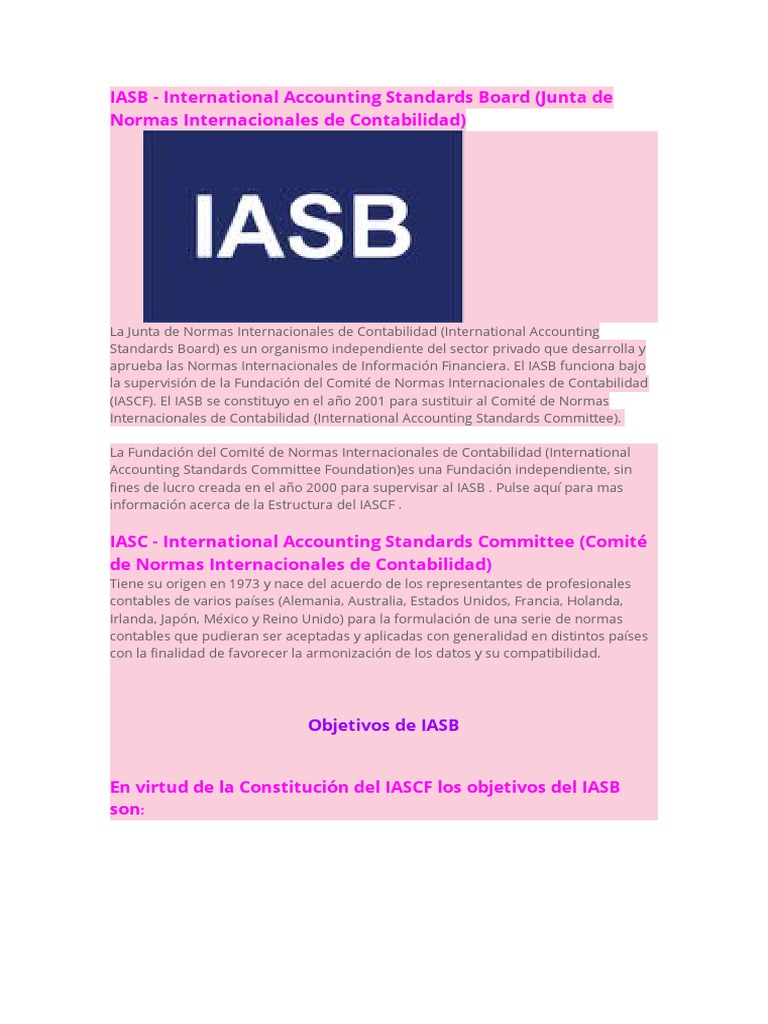 IASB - International Accounting Standards Board (Junta de Normas Internacionales de Contabilidad)

IASB

La Junta de Normas Internacionales de Contabilidad (International Accounting Standards Board) es un organismo independiente del sector privado que desarrolla y aprueba las Normas Internacionales de Información Financiera. El IASB funciona bajo la supervisión de la Fundación del Comité de Normas Internacionales de Contabilidad (IASCF). El IASB se constituyo en el año 2001 para sustituir al Comité de Normas Internacionales de Contabilidad (International Accounting Standards Committee).

La Fundación del Comité de Normas Internacionales de Contabilidad (International Accounting Standards Committee Foundation)es una Fundación independiente, sin fines de lucro creada en el año 2000 para supervisar al IASB . Pulse aquí para mas información acerca de la Estructura del IASCF .

IASC - International Accounting Standards Committee (Comité de Normas Internacionales de Contabilidad)
Tiene su origen en 1973 y nace del acuerdo de los representantes de profesionales contables de varios países (Alemania, Australia, Estados Unidos, Francia, Holanda, Irlanda, Japón, México y Reino Unido) para la formulación de una serie de normas contables que pudieran ser aceptadas y aplicadas con generalidad en distintos países con la finalidad de favorecer la armonización de los datos y su compatibilidad.

Objetivos de IASB

En virtud de la Constitución del IASCF los objetivos del IASB son: